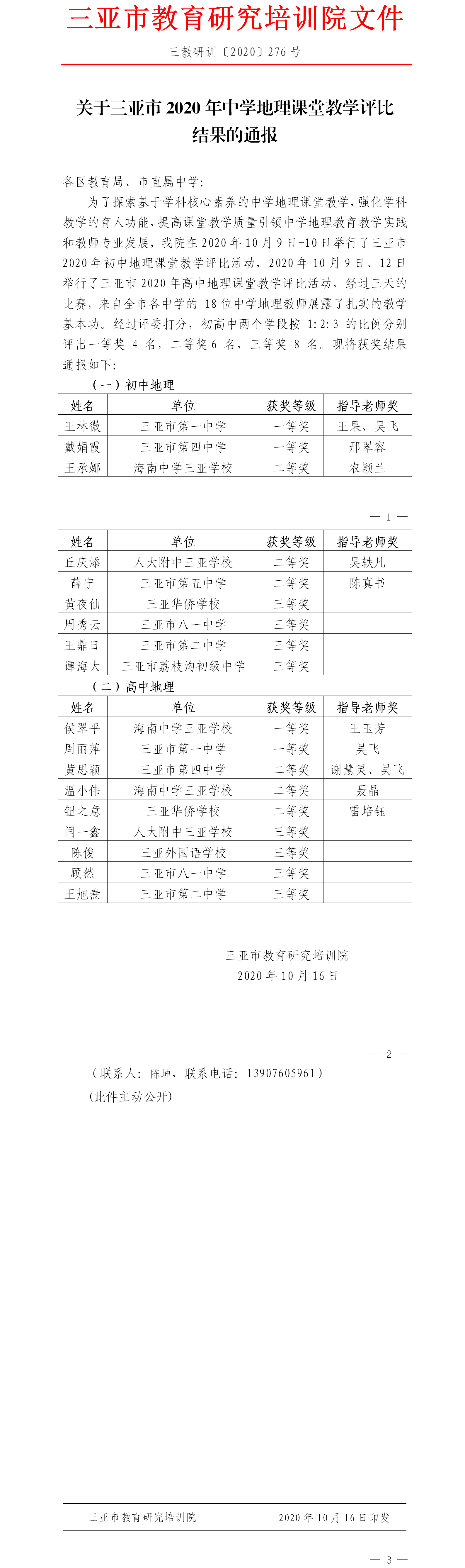 三亚市教育研究培训院文件

三教研训〔2020〕276 号

关于三亚市 2020 年中学地理课堂教学评比结果的通报

各区教育局、市直属中学：

为了探索基于学科核心素养的中学地理课堂教学，强化学科教学的育人功能，提高课堂教学质量引领中学地理教育教学实践和教师专业发展，我院在 2020 年 10 月 9 日-10 日举行了三亚市 2020 年初中地理课堂教学评比活动，2020 年 10 月 9 日、12 日举行了三亚市 2020 年高中地理课堂教学评比活动，经过三天的比赛，来自全市各中学的 18 位中学地理教师展露了扎实的教学基本功。经过评委打分，初高中两个学段按 1:2:3 的比例分别评出一等奖 4 名，二等奖 6 名，三等奖 8 名。现将获奖结果通报如下：

（一）初中地理

| 姓名 | 单位 | 获奖等级 | 指导老师奖 |
|---|---|---|---|
| 王林微 | 三亚市第一中学 | 一等奖 | 王果、吴飞 |
| 戴娟霞 | 三亚市第四中学 | 一等奖 | 邢翠容 |
| 王承娜 | 海南中学三亚学校 | 二等奖 | 农颖兰 |

— 1 —

| 姓名 | 单位 | 获奖等级 | 指导老师奖 |
|---|---|---|---|
| 丘庆添 | 人大附中三亚学校 | 二等奖 | 吴轶凡 |
| 薛宁 | 三亚市第五中学 | 二等奖 | 陈真书 |
| 黄夜仙 | 三亚华侨学校 | 三等奖 | |
| 周秀云 | 三亚市八一中学 | 三等奖 | |
| 王鼎日 | 三亚市第二中学 | 三等奖 | |
| 谭海大 | 三亚市荔枝沟初级中学 | 三等奖 | |

（二）高中地理

| 姓名 | 单位 | 获奖等级 | 指导老师奖 |
|---|---|---|---|
| 侯翠平 | 海南中学三亚学校 | 一等奖 | 王玉芳 |
| 周丽萍 | 三亚市第一中学 | 一等奖 | 吴飞 |
| 黄思颖 | 三亚市第四中学 | 二等奖 | 谢慧灵、吴飞 |
| 温小伟 | 海南中学三亚学校 | 二等奖 | 聂晶 |
| 钮之意 | 三亚华侨学校 | 二等奖 | 雷培钰 |
| 闫一鑫 | 人大附中三亚学校 | 三等奖 | |
| 陈俊 | 三亚外国语学校 | 三等奖 | |
| 顾然 | 三亚市八一中学 | 三等奖 | |
| 王旭焘 | 三亚市第二中学 | 三等奖 | |

三亚市教育研究培训院
2020 年 10 月 16 日

— 2 —

（联系人：陈坤，联系电话：13907605961）
（此件主动公开）

三亚市教育研究培训院　　2020 年 10 月 16 日印发

— 3 —